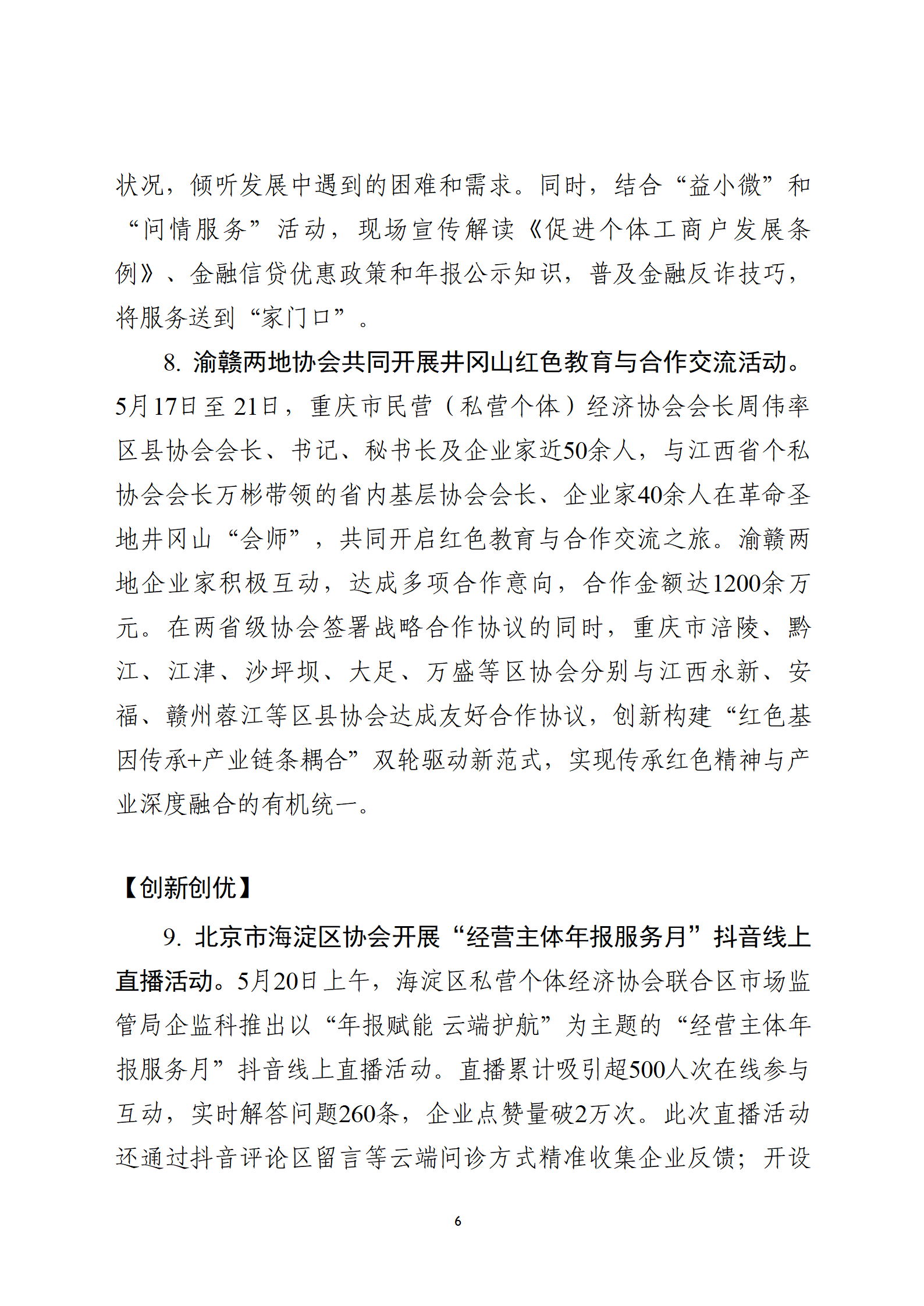 状况，倾听发展中遇到的困难和需求。同时，结合“益小微”和“问情服务”活动，现场宣传解读《促进个体工商户发展条例》、金融信贷优惠政策和年报公示知识，普及金融反诈技巧，将服务送到“家门口”。

8. 渝赣两地协会共同开展井冈山红色教育与合作交流活动。5月17日至21日，重庆市民营（私营个体）经济协会会长周伟率区县协会会长、书记、秘书长及企业家近50余人，与江西省个私协会会长万彬带领的省内基层协会会长、企业家40余人在革命圣地井冈山“会师”，共同开启红色教育与合作交流之旅。渝赣两地企业家积极互动，达成多项合作意向，合作金额达1200余万元。在两省级协会签署战略合作协议的同时，重庆市涪陵、黔江、江津、沙坪坝、大足、万盛等区协会分别与江西永新、安福、赣州蓉江等区县协会达成友好合作协议，创新构建“红色基因传承+产业链条耦合”双轮驱动新范式，实现传承红色精神与产业深度融合的有机统一。

【创新创优】

9. 北京市海淀区协会开展“经营主体年报服务月”抖音线上直播活动。5月20日上午，海淀区私营个体经济协会联合区市场监管局企监科推出以“年报赋能 云端护航”为主题的“经营主体年报服务月”抖音线上直播活动。直播累计吸引超500人次在线参与互动，实时解答问题260条，企业点赞量破2万次。此次直播活动还通过抖音评论区留言等云端问诊方式精准收集企业反馈；开设

6